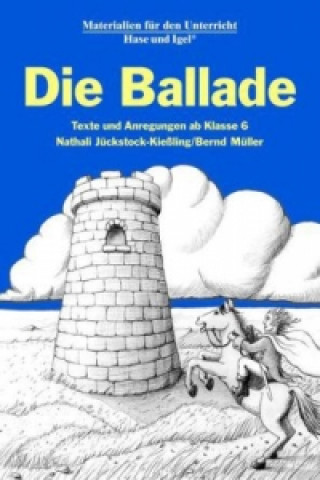 Materialien für den Unterricht
Hase und Igel®

Die Ballade

Texte und Anregungen ab Klasse 6
Nathali Jückstock-Kießling/Bernd Müller